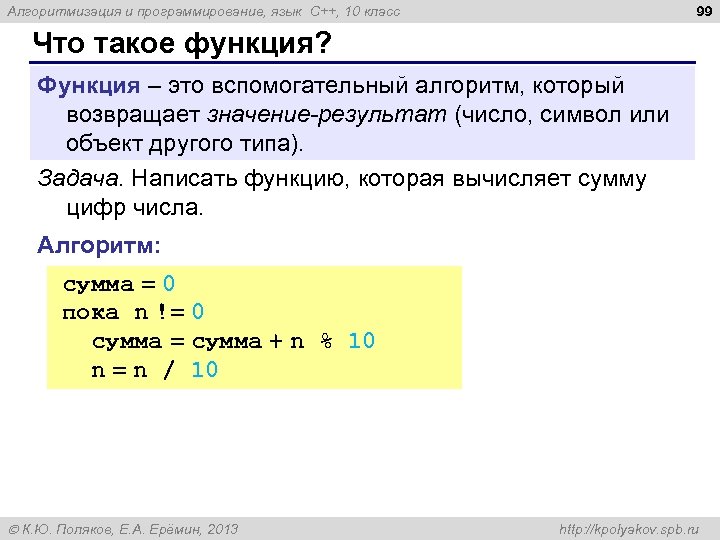 Алгоритмизация и программирование, язык C++, 10 класс

99

Что такое функция?

Функция – это вспомогательный алгоритм, который возвращает значение-результат (число, символ или объект другого типа).

Задача. Написать функцию, которая вычисляет сумму цифр числа.

Алгоритм:

сумма = 0
пока n != 0
  сумма = сумма + n % 10
  n = n / 10

© К.Ю. Поляков, Е.А. Ерёмин, 2013

http://kpolyakov.spb.ru